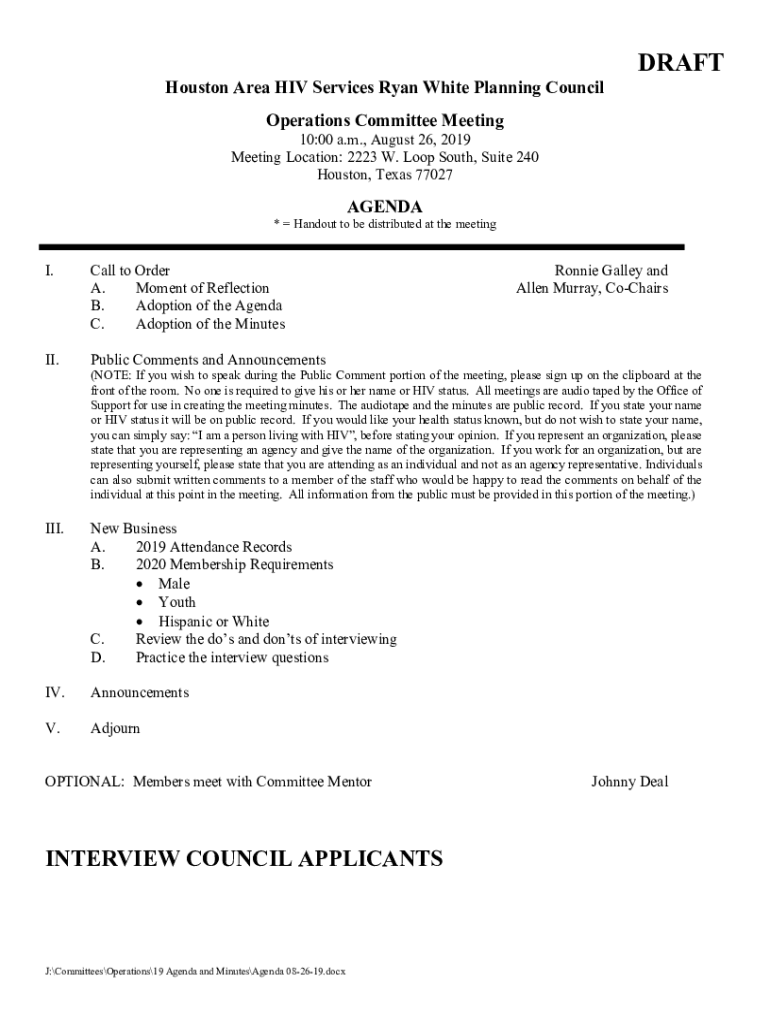 DRAFT

Houston Area HIV Services Ryan White Planning Council

Operations Committee Meeting

10:00 a.m., August 26, 2019
Meeting Location: 2223 W. Loop South, Suite 240
Houston, Texas 77027

AGENDA

* = Handout to be distributed at the meeting

I. Call to Order
A. Moment of Reflection
B. Adoption of the Agenda
C. Adoption of the Minutes

Ronnie Galley and
Allen Murray, Co-Chairs

II. Public Comments and Announcements
(NOTE: If you wish to speak during the Public Comment portion of the meeting, please sign up on the clipboard at the front of the room. No one is required to give his or her name or HIV status. All meetings are audio taped by the Office of Support for use in creating the meeting minutes. The audiotape and the minutes are public record. If you state your name or HIV status it will be on public record. If you would like your health status known, but do not wish to state your name, you can simply say: "I am a person living with HIV", before stating your opinion. If you represent an organization, please state that you are representing an agency and give the name of the organization. If you work for an organization, but are representing yourself, please state that you are attending as an individual and not as an agency representative. Individuals can also submit written comments to a member of the staff who would be happy to read the comments on behalf of the individual at this point in the meeting. All information from the public must be provided in this portion of the meeting.)

III. New Business
A. 2019 Attendance Records
B. 2020 Membership Requirements
• Male
• Youth
• Hispanic or White
C. Review the do's and don'ts of interviewing
D. Practice the interview questions

IV. Announcements

V. Adjourn

OPTIONAL: Members meet with Committee Mentor

Johnny Deal

INTERVIEW COUNCIL APPLICANTS

J:\Committees\Operations\19 Agenda and Minutes\Agenda 08-26-19.docx